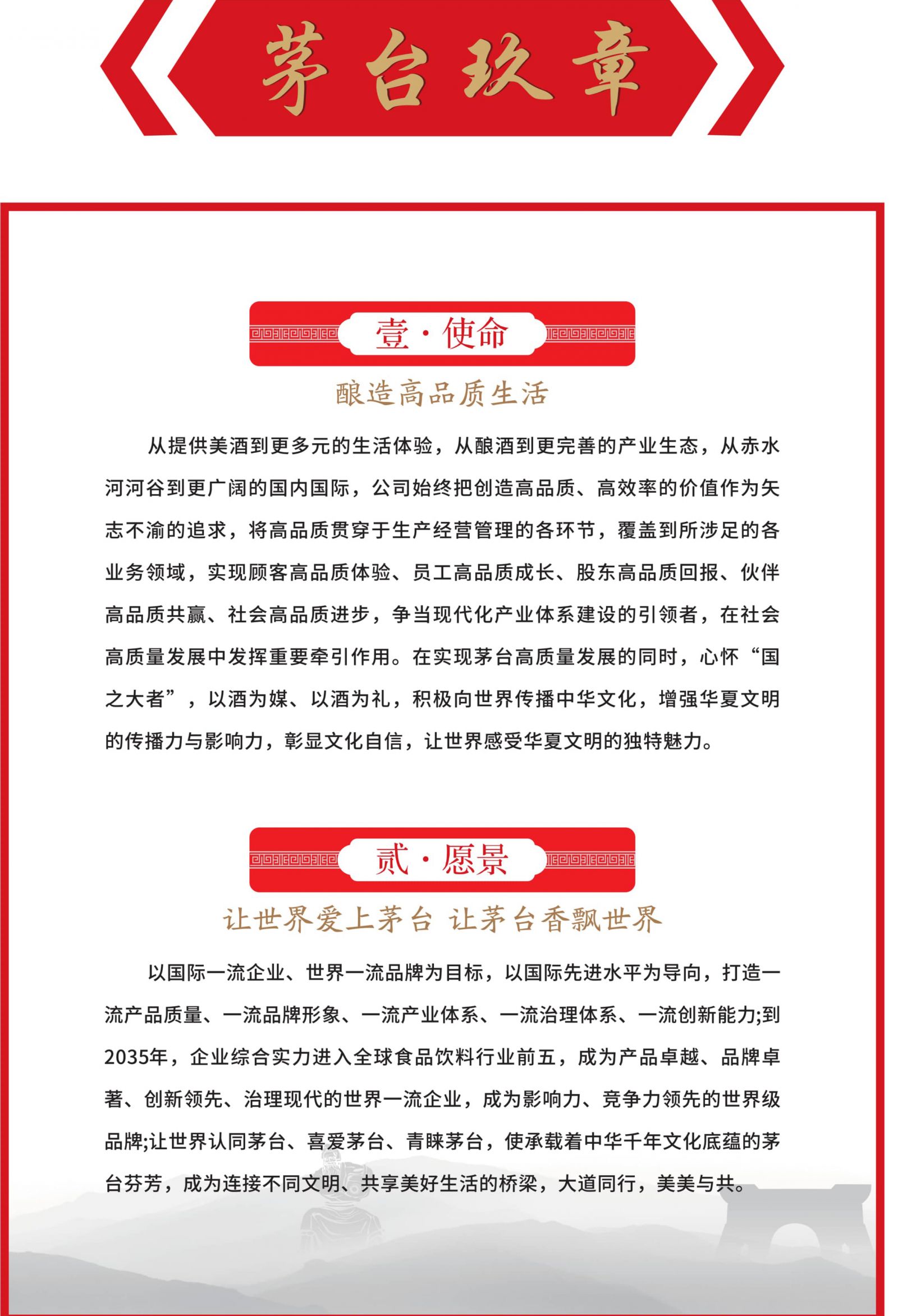 茅台玖章

壹·使命

酿造高品质生活

从提供美酒到更多元的生活体验，从酿酒到更完善的产业生态，从赤水河河谷到更广阔的国内国际，公司始终把创造高品质、高效率的价值作为矢志不渝的追求，将高品质贯穿于生产经营管理的各环节，覆盖到所涉足的各业务领域，实现顾客高品质体验、员工高品质成长、股东高品质回报、伙伴高品质共赢、社会高品质进步，争当现代化产业体系建设的引领者，在社会高质量发展中发挥重要牵引作用。在实现茅台高质量发展的同时，心怀“国之大者”，以酒为媒、以酒为礼，积极向世界传播中华文化，增强华夏文明的传播力与影响力，彰显文化自信，让世界感受华夏文明的独特魅力。

贰·愿景

让世界爱上茅台 让茅台香飘世界

以国际一流企业、世界一流品牌为目标，以国际先进水平为导向，打造一流产品质量、一流品牌形象、一流产业体系、一流治理体系、一流创新能力;到2035年，企业综合实力进入全球食品饮料行业前五，成为产品卓越、品牌卓著、创新领先、治理现代的世界一流企业，成为影响力、竞争力领先的世界级品牌;让世界认同茅台、喜爱茅台、青睐茅台，使承载着中华千年文化底蕴的茅台芬芳，成为连接不同文明、共享美好生活的桥梁，大道同行，美美与共。